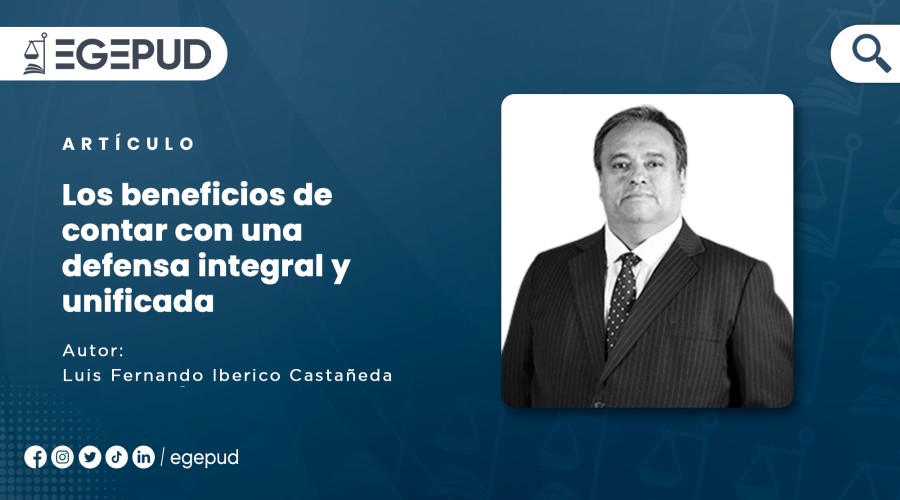 EGEPUD

ARTÍCULO

Los beneficios de contar con una defensa integral y unificada

Autor:
Luis Fernando Iberico Castañeda

/ egepud